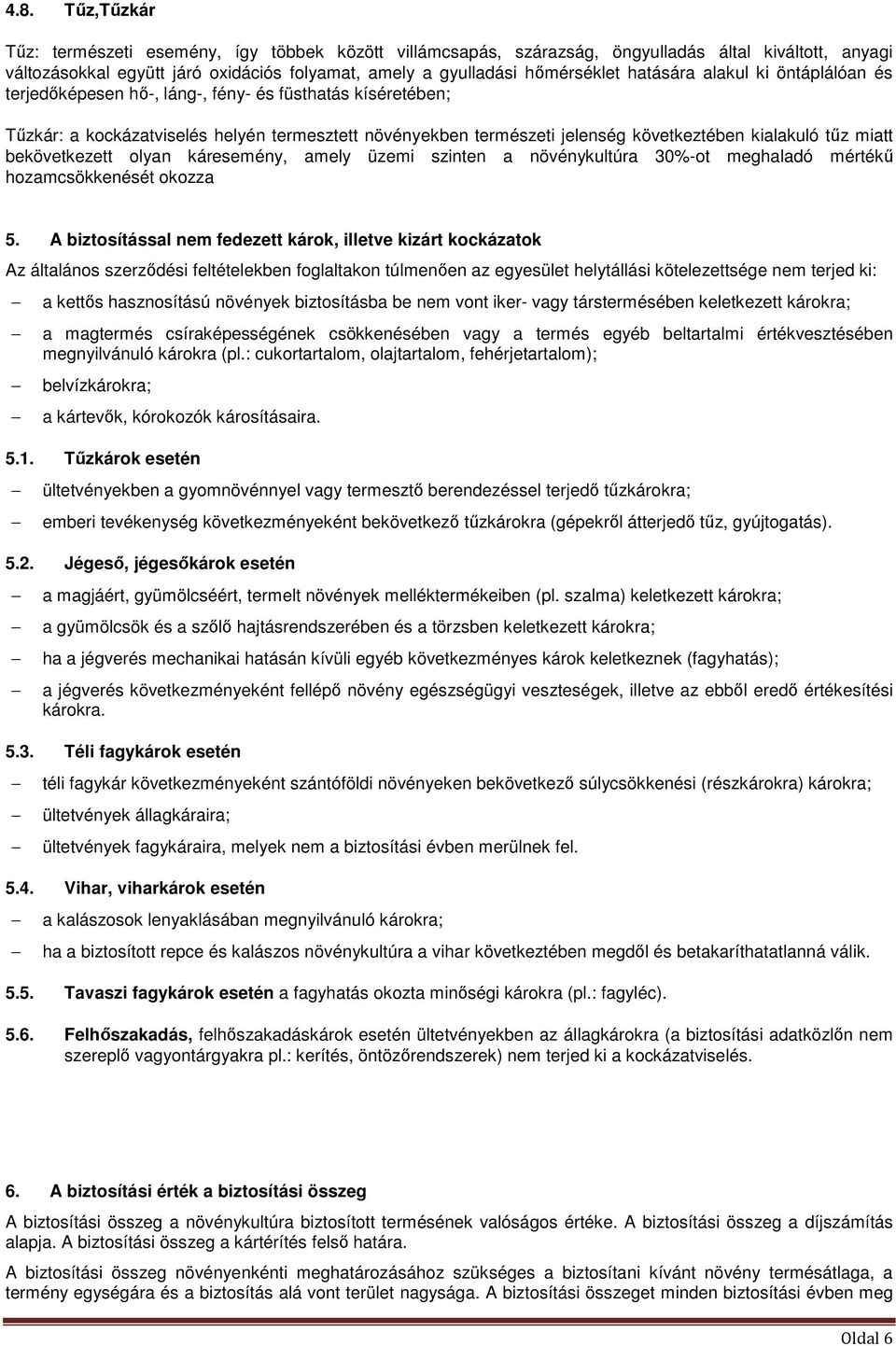 4.8. Tűz,Tűzkár

Tűz: természeti esemény, így többek között villámcsapás, szárazság, öngyulladás által kiváltott, anyagi változásokkal együtt járó oxidációs folyamat, amely a gyulladási hőmérséklet hatására alakul ki öntáplálóan és terjedőképesen hő-, láng-, fény- és füsthatás kíséretében;

Tűzkár: a kockázatviselés helyén termesztett növényekben természeti jelenség következtében kialakuló tűz miatt bekövetkezett olyan káresemény, amely üzemi szinten a növénykultúra 30%-ot meghaladó mértékű hozamcsökkenését okozza

5. A biztosítással nem fedezett károk, illetve kizárt kockázatok

Az általános szerződési feltételekben foglaltakon túlmenően az egyesület helytállási kötelezettsége nem terjed ki:

– a kettős hasznosítású növények biztosításba be nem vont iker- vagy társtermésében keletkezett károkra;

– a magtermés csíraképességének csökkenésében vagy a termés egyéb beltartalmi értékvesztésében megnyilvánuló károkra (pl.: cukortartalom, olajtartalom, fehérjetartalom);

– belvízkárokra;

– a kártevők, kórokozók károsításaira.

5.1. Tűzkárok esetén

– ültetvényekben a gyomnövénnyel vagy termesztő berendezéssel terjedő tűzkárokra;

– emberi tevékenység következményeként bekövetkező tűzkárokra (gépekről átterjedő tűz, gyújtogatás).

5.2. Jégeső, jégesőkárok esetén

– a magjáért, gyümölcséért, termelt növények melléktermékeiben (pl. szalma) keletkezett károkra;

– a gyümölcsök és a szőlő hajtásrendszerében és a törzsben keletkezett károkra;

– ha a jégverés mechanikai hatásán kívüli egyéb következményes károk keletkeznek (fagyhatás);

– a jégverés következményeként fellépő növény egészségügyi veszteségek, illetve az ebből eredő értékesítési károkra.

5.3. Téli fagykárok esetén

– téli fagykár következményeként szántóföldi növényeken bekövetkező súlycsökkenési (részkárokra) károkra;

– ültetvények állagkáraira;

– ültetvények fagykáraira, melyek nem a biztosítási évben merülnek fel.

5.4. Vihar, viharkárok esetén

– a kalászosok lenyaklásában megnyilvánuló károkra;

– ha a biztosított repce és kalászos növénykultúra a vihar következtében megdől és betakaríthatatlanná válik.

5.5. Tavaszi fagykárok esetén a fagyhatás okozta minőségi károkra (pl.: fagyléc).

5.6. Felhőszakadás, felhőszakadáskárok esetén ültetvényekben az állagkárokra (a biztosítási adatközlőn nem szereplő vagyontárgyakra pl.: kerítés, öntözőrendszerek) nem terjed ki a kockázatviselés.

6. A biztosítási érték a biztosítási összeg

A biztosítási összeg a növénykultúra biztosított termésének valóságos értéke. A biztosítási összeg a díjszámítás alapja. A biztosítási összeg a kártérítés felső határa.

A biztosítási összeg növényenkénti meghatározásához szükséges a biztosítani kívánt növény termésátlaga, a termény egységára és a biztosítás alá vont terület nagysága. A biztosítási összeget minden biztosítási évben meg

Oldal 6